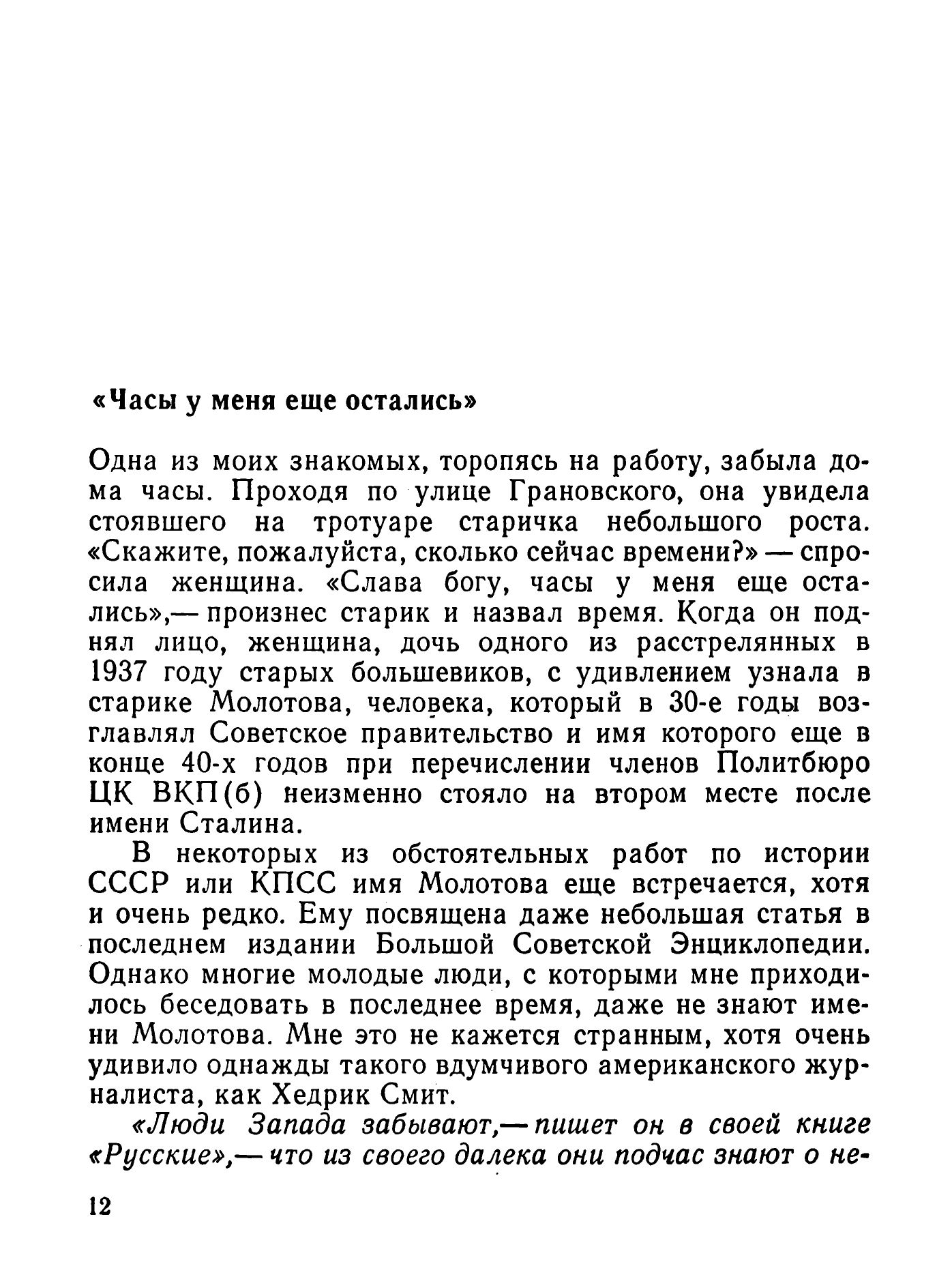 «Часы у меня еще остались»

Одна из моих знакомых, торопясь на работу, забыла дома часы. Проходя по улице Грановского, она увидела стоявшего на тротуаре старичка небольшого роста. «Скажите, пожалуйста, сколько сейчас времени?» — спросила женщина. «Слава богу, часы у меня еще остались»,— произнес старик и назвал время. Когда он поднял лицо, женщина, дочь одного из расстрелянных в 1937 году старых большевиков, с удивлением узнала в старике Молотова, человека, который в 30-е годы возглавлял Советское правительство и имя которого еще в конце 40-х годов при перечислении членов Политбюро ЦК ВКП(б) неизменно стояло на втором месте после имени Сталина.

В некоторых из обстоятельных работ по истории СССР или КПСС имя Молотова еще встречается, хотя и очень редко. Ему посвящена даже небольшая статья в последнем издании Большой Советской Энциклопедии. Однако многие молодые люди, с которыми мне приходилось беседовать в последнее время, даже не знают имени Молотова. Мне это не кажется странным, хотя очень удивило однажды такого вдумчивого американского журналиста, как Хедрик Смит.

«Люди Запада забывают,— пишет он в своей книге «Русские»,— что из своего далека они подчас знают о не-

12